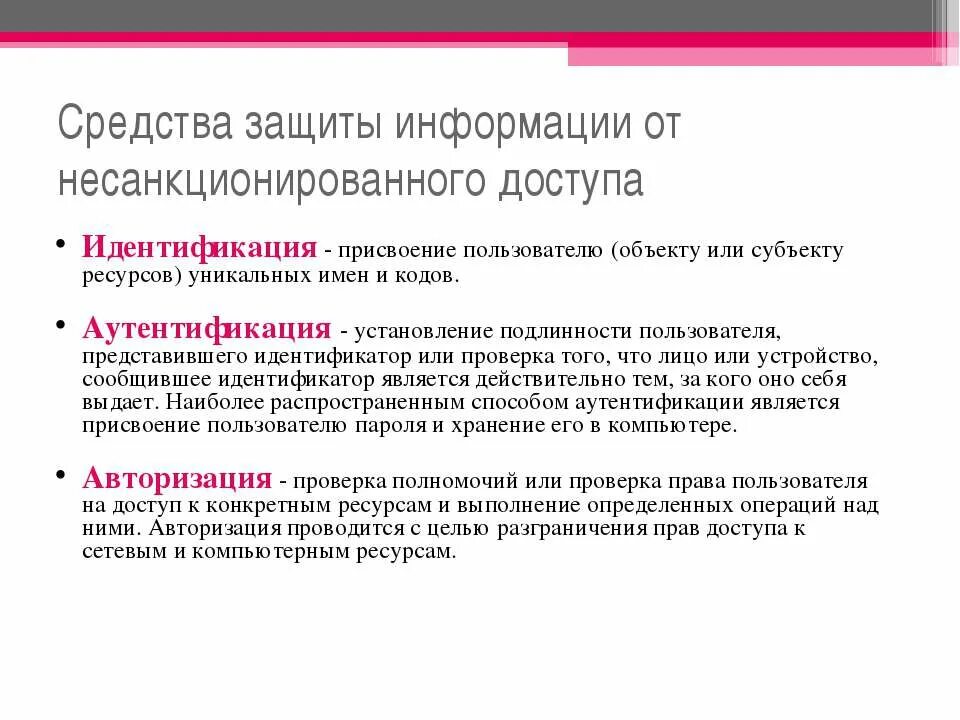 Средства защиты информации от несанкционированного доступа

• Идентификация - присвоение пользователю (объекту или субъекту ресурсов) уникальных имен и кодов.

• Аутентификация - установление подлинности пользователя, представившего идентификатор или проверка того, что лицо или устройство, сообщившее идентификатор является действительно тем, за кого оно себя выдает. Наиболее распространенным способом аутентификации является присвоение пользователю пароля и хранение его в компьютере.

• Авторизация - проверка полномочий или проверка права пользователя на доступ к конкретным ресурсам и выполнение определенных операций над ними. Авторизация проводится с целью разграничения прав доступа к сетевым и компьютерным ресурсам.